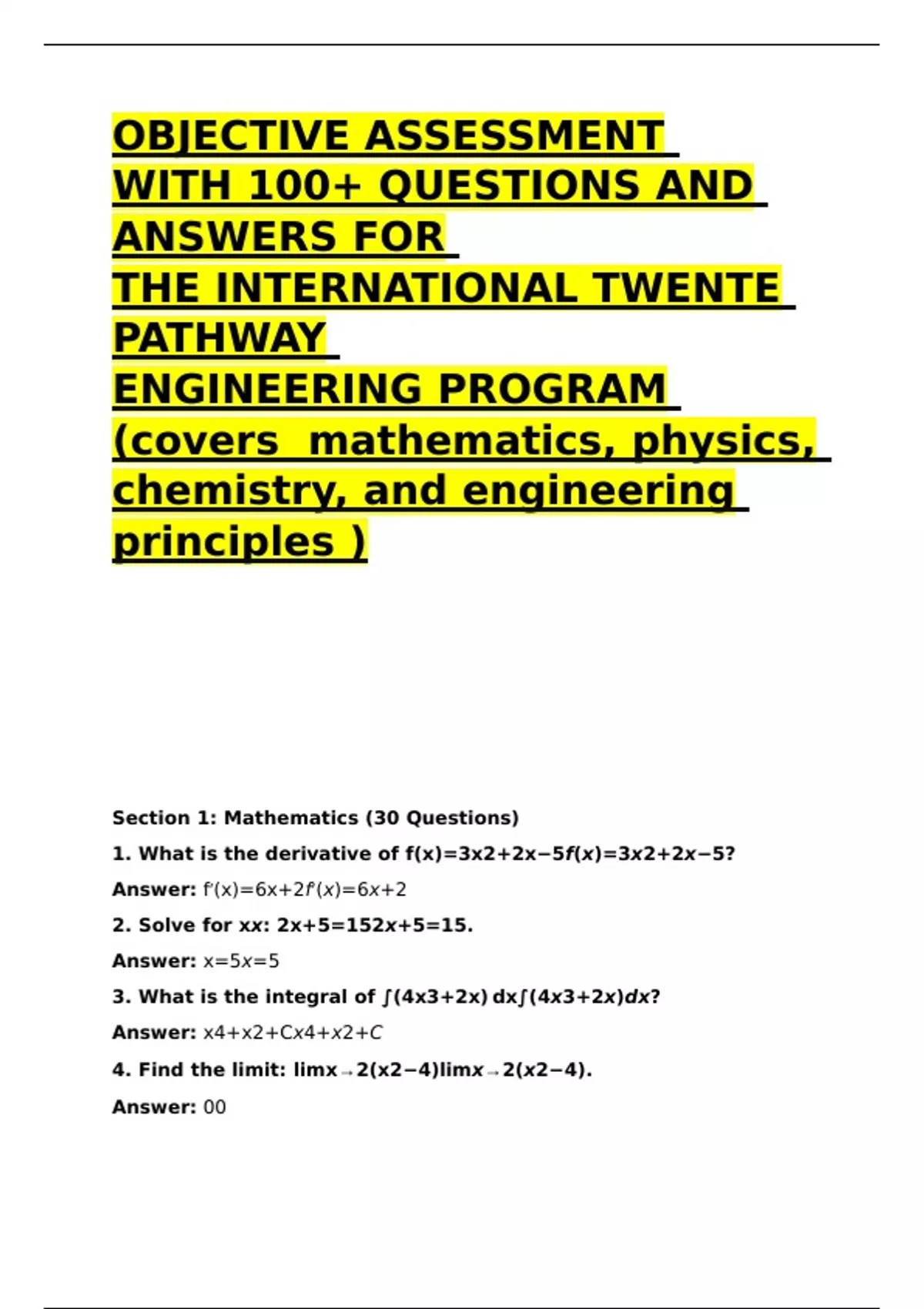 OBJECTIVE ASSESSMENT WITH 100+ QUESTIONS AND ANSWERS FOR THE INTERNATIONAL TWENTE PATHWAY ENGINEERING PROGRAM (covers mathematics, physics, chemistry, and engineering principles )

Section 1: Mathematics (30 Questions)

1. What is the derivative of f(x)=3x2+2x−5f(x)=3x2+2x−5?

Answer: f′(x)=6x+2f′(x)=6x+2

2. Solve for xx: 2x+5=152x+5=15.

Answer: x=5x=5

3. What is the integral of ∫(4x3+2x) dx∫(4x3+2x)dx?

Answer: x4+x2+Cx4+x2+C

4. Find the limit: limx→2(x2−4)limx→2(x2−4).

Answer: 00